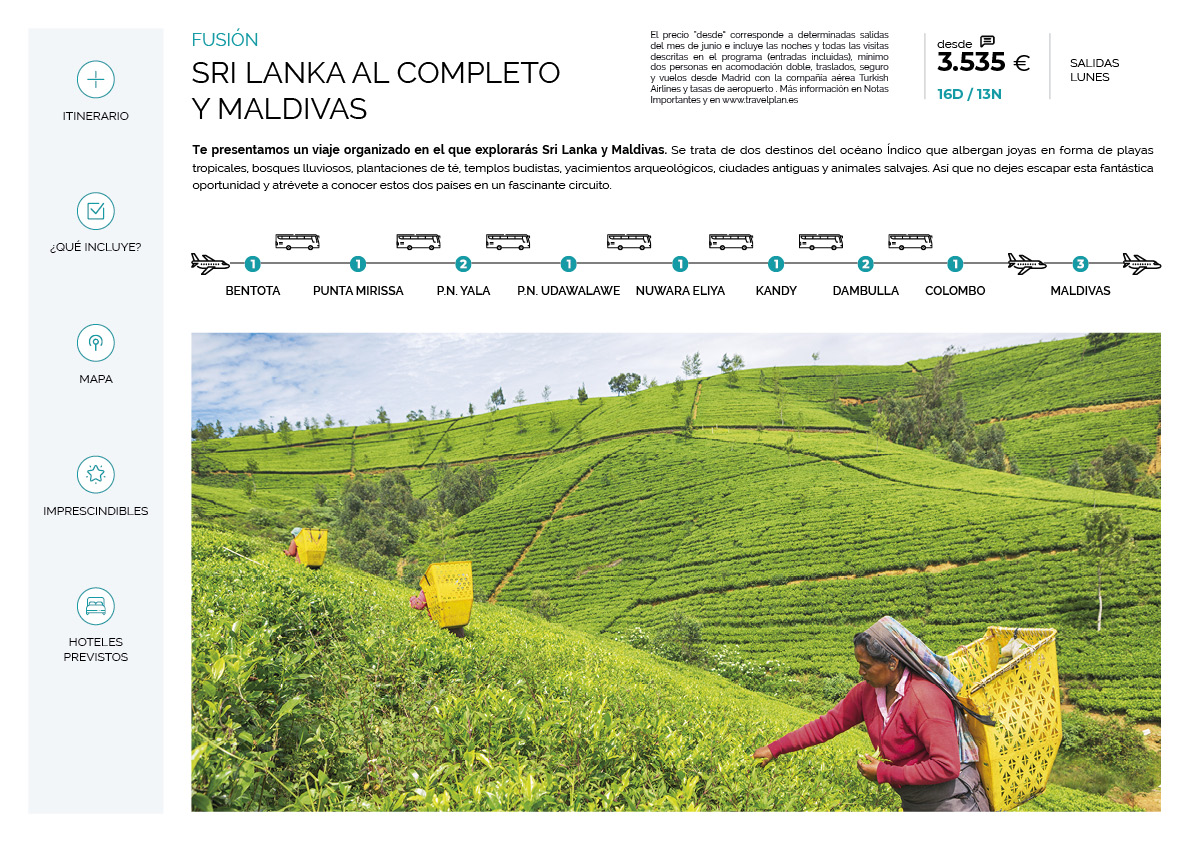 ITINERARIO

¿QUÉ INCLUYE?

MAPA

IMPRESCINDIBLES

HOTELES PREVISTOS

FUSIÓN

SRI LANKA AL COMPLETO Y MALDIVAS

El precio "desde" corresponde a determinadas salidas del mes de junio e incluye las noches y todas las visitas descritas en el programa (entradas incluidas), mínimo dos personas en acomodación doble, traslados, seguro y vuelos desde Madrid con la compañía aérea Turkish Airlines y tasas de aeropuerto . Más información en Notas Importantes y en www.travelplan.es

desde
3.535 €
16D / 13N

SALIDAS
LUNES

**Te presentamos un viaje organizado en el que explorarás Sri Lanka y Maldivas.** Se trata de dos destinos del océano Índico que albergan joyas en forma de playas tropicales, bosques lluviosos, plantaciones de té, templos budistas, yacimientos arqueológicos, ciudades antiguas y animales salvajes. Así que no dejes escapar esta fantástica oportunidad y atrévete a conocer estos dos países en un fascinante circuito.

1 BENTOTA
1 PUNTA MIRISSA
2 P.N. YALA
1 P.N. UDAWALAWE
1 NUWARA ELIYA
1 KANDY
2 DAMBULLA
1 COLOMBO
3 MALDIVAS